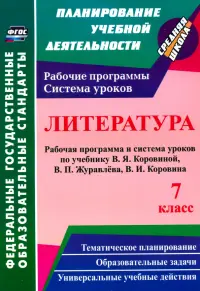 ФГОС

ФЕДЕРАЛЬНЫЕ ГОСУДАРСТВЕННЫЕ ОБРАЗОВАТЕЛЬНЫЕ СТАНДАРТЫ

ПЛАНИРОВАНИЕ УЧЕБНОЙ ДЕЯТЕЛЬНОСТИ

СРЕДНЯЯ ШКОЛА

Рабочие программы
Система уроков

ЛИТЕРАТУРА

Рабочая программа и система уроков по учебнику В. Я. Коровиной, В. П. Журавлёва, В. И. Коровина

7 класс

Тематическое планирование

Образовательные задачи

Универсальные учебные действия